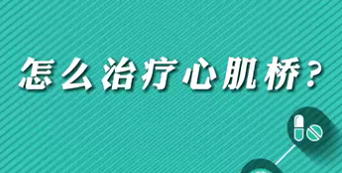 怎么治疗心肌桥？